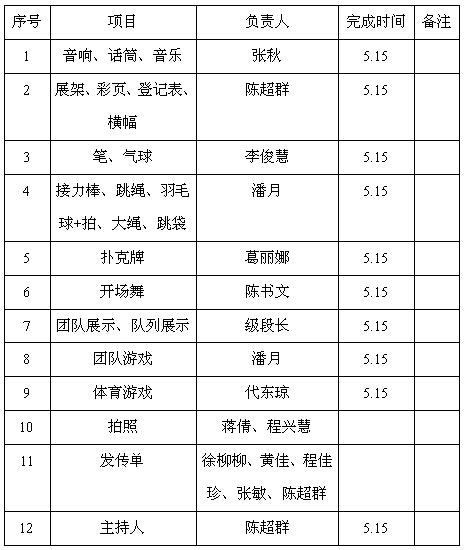 | 序号 | 项目 | 负责人 | 完成时间 | 备注 |
|---|---|---|---|---|
| 1 | 音响、话筒、音乐 | 张秋 | 5.15 | |
| 2 | 展架、彩页、登记表、横幅 | 陈超群 | 5.15 | |
| 3 | 笔、气球 | 李俊慧 | 5.15 | |
| 4 | 接力棒、跳绳、羽毛球+拍、大绳、跳袋 | 潘月 | 5.15 | |
| 5 | 扑克牌 | 葛丽娜 | 5.15 | |
| 6 | 开场舞 | 陈书文 | 5.15 | |
| 7 | 团队展示、队列展示 | 级段长 | 5.15 | |
| 8 | 团队游戏 | 潘月 | 5.15 | |
| 9 | 体育游戏 | 代东琼 | 5.15 | |
| 10 | 拍照 | 蒋倩、程兴慧 | | |
| 11 | 发传单 | 徐柳柳、黄佳、程佳珍、张敏、陈超群 | | |
| 12 | 主持人 | 陈超群 | 5.15 | |